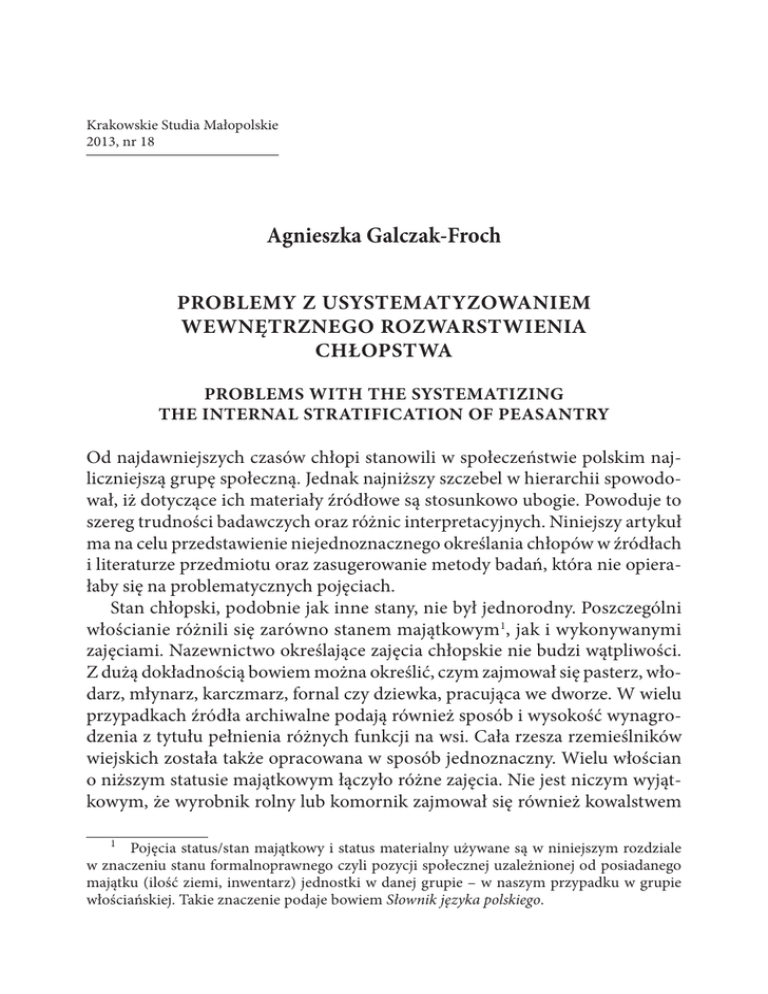 Krakowskie Studia Małopolskie
2013, nr 18

Agnieszka Galczak-Froch

PROBLEMY Z USYSTEMATYZOWANIEM WEWNĘTRZNEGO ROZWARSTWIENIA CHŁOPSTWA

PROBLEMS WITH THE SYSTEMATIZING THE INTERNAL STRATIFICATION OF PEASANTRY

Od najdawniejszych czasów chłopi stanowili w społeczeństwie polskim najliczniejszą grupę społeczną. Jednak najniższy szczebel w hierarchii spowodował, iż dotyczące ich materiały źródłowe są stosunkowo ubogie. Powoduje to szereg trudności badawczych oraz różnic interpretacyjnych. Niniejszy artykuł ma na celu przedstawienie niejednoznacznego określania chłopów w źródłach i literaturze przedmiotu oraz zasugerowanie metody badań, która nie opierałaby się na problematycznych pojęciach.

Stan chłopski, podobnie jak inne stany, nie był jednorodny. Poszczególni włościanie różnili się zarówno stanem majątkowym$^1$, jak i wykonywanymi zajęciami. Nazewnictwo określające zajęcia chłopskie nie budzi wątpliwości. Z dużą dokładnością bowiem można określić, czym zajmował się pasterz, włodarz, młynarz, karczmarz, fornal czy dziewka, pracująca we dworze. W wielu przypadkach źródła archiwalne podają również sposób i wysokość wynagrodzenia z tytułu pełnienia różnych funkcji na wsi. Cała rzesza rzemieślników wiejskich została także opracowana w sposób jednoznaczny. Wielu włościan o niższym statusie majątkowym łączyło różne zajęcia. Nie jest niczym wyjątkowym, że wyrobnik rolny lub komornik zajmował się również kowalstwem

$^1$ Pojęcia status/stan majątkowy i status materialny używane są w niniejszym rozdziale w znaczeniu stanu formalnoprawnego czyli pozycji społecznej uzależnionej od posiadanego majątku (ilość ziemi, inwentarz) jednostki w danej grupie – w naszym przypadku w grupie włościańskiej. Takie znaczenie podaje bowiem Słownik języka polskiego.